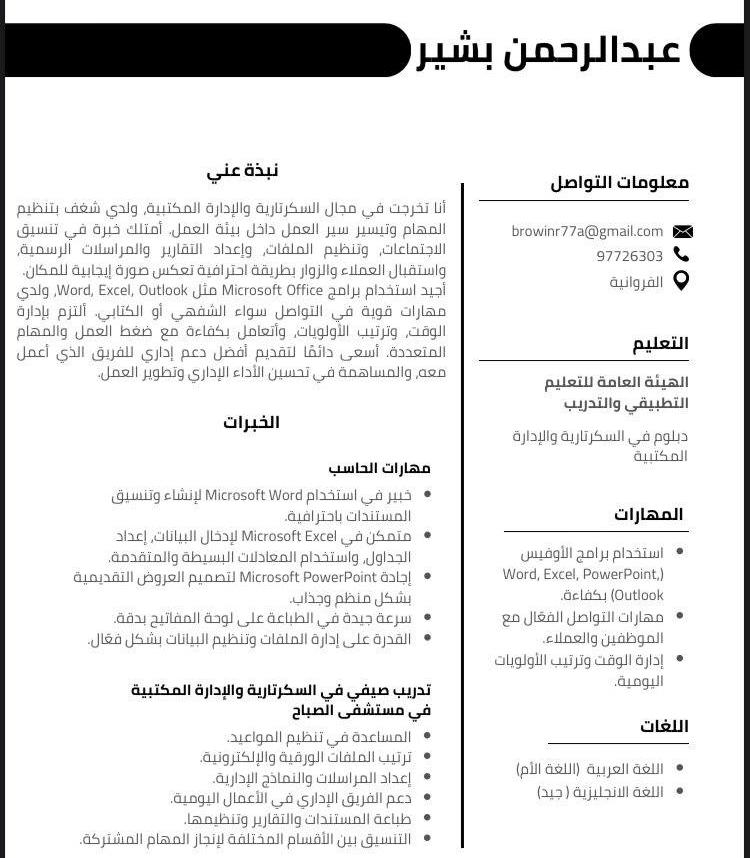 عبدالرحمن بشير

معلومات التواصل

browinr77a@gmail.com
97726303
الفروانية

التعليم

الهيئة العامة للتعليم التطبيقي والتدريب

دبلوم في السكرتارية والإدارة المكتبية

المهارات

- استخدام برامج الأوفيس (Word, Excel, PowerPoint, Outlook) بكفاءة.
- مهارات التواصل الفعّال مع الموظفين والعملاء.
- إدارة الوقت وترتيب الأولويات اليومية.

اللغات

- اللغة العربية (اللغة الأم)
- اللغة الانجليزية ( جيد)

نبذة عني

أنا تخرجت في مجال السكرتارية والإدارة المكتبية، ولدي شغف بتنظيم المهام وتيسير سير العمل داخل بيئة العمل. أمتلك خبرة في تنسيق الاجتماعات، وتنظيم الملفات، وإعداد التقارير والمراسلات الرسمية، واستقبال العملاء والزوار بطريقة احترافية تعكس صورة إيجابية للمكان. أجيد استخدام برامج Microsoft Office مثل Word, Excel, Outlook، ولدي مهارات قوية في التواصل سواء الشفهي أو الكتابي. ألتزم بإدارة الوقت، وترتيب الأولويات، وأتعامل بكفاءة مع ضغط العمل والمهام المتعددة. أسعى دائمًا لتقديم أفضل دعم إداري للفريق الذي أعمل معه، والمساهمة في تحسين الأداء الإداري وتطوير العمل.

الخبرات

مهارات الحاسب

- خبير في استخدام Microsoft Word لإنشاء وتنسيق المستندات باحترافية.
- متمكن في Microsoft Excel لإدخال البيانات، إعداد الجداول، واستخدام المعادلات البسيطة والمتقدمة.
- إجادة Microsoft PowerPoint لتصميم العروض التقديمية بشكل منظم وجذاب.
- سرعة جيدة في الطباعة على لوحة المفاتيح بدقة.
- القدرة على إدارة الملفات وتنظيم البيانات بشكل فعّال.

تدريب صيفي في السكرتارية والإدارة المكتبية في مستشفى الصباح

- المساعدة في تنظيم المواعيد.
- ترتيب الملفات الورقية والإلكترونية.
- إعداد المراسلات والنماذج الإدارية.
- دعم الفريق الإداري في الأعمال اليومية.
- طباعة المستندات والتقارير وتنظيمها.
- التنسيق بين الأقسام المختلفة لإنجاز المهام المشتركة.